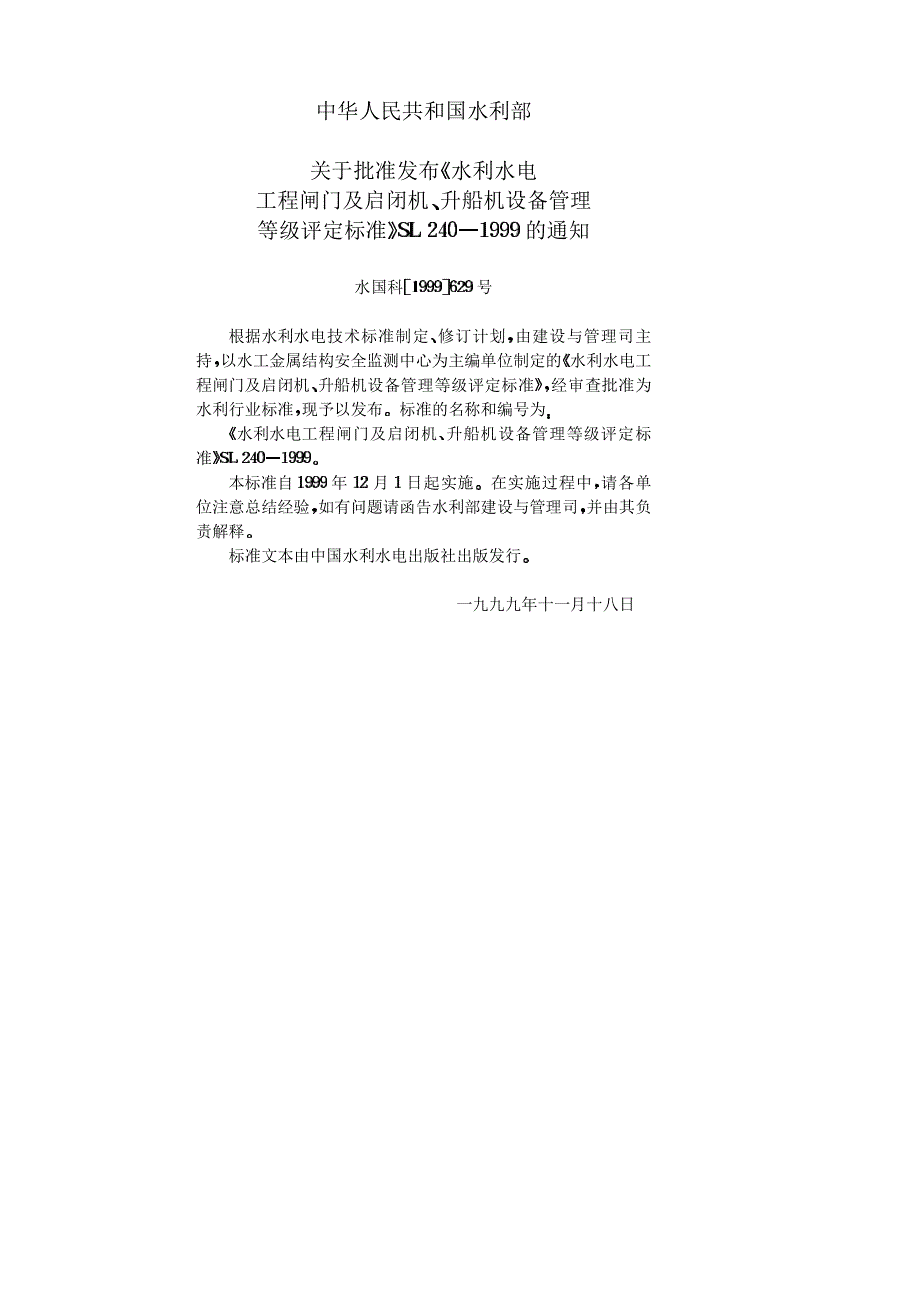 中华人民共和国水利部

关于批准发布《水利水电工程闸门及启闭机、升船机设备管理等级评定标准》SL 240—1999的通知

水国科[1999]629号

根据水利水电技术标准制定、修订计划，由建设与管理司主持，以水工金属结构安全监测中心为主编单位制定的《水利水电工程闸门及启闭机、升船机设备管理等级评定标准》，经审查批准为水利行业标准，现予以发布。标准的名称和编号为：

《水利水电工程闸门及启闭机、升船机设备管理等级评定标准》SL 240—1999。

本标准自1999年12月1日起实施。在实施过程中，请各单位注意总结经验，如有问题请函告水利部建设与管理司，并由其负责解释。

标准文本由中国水利水电出版社出版发行。

一九九九年十一月十八日